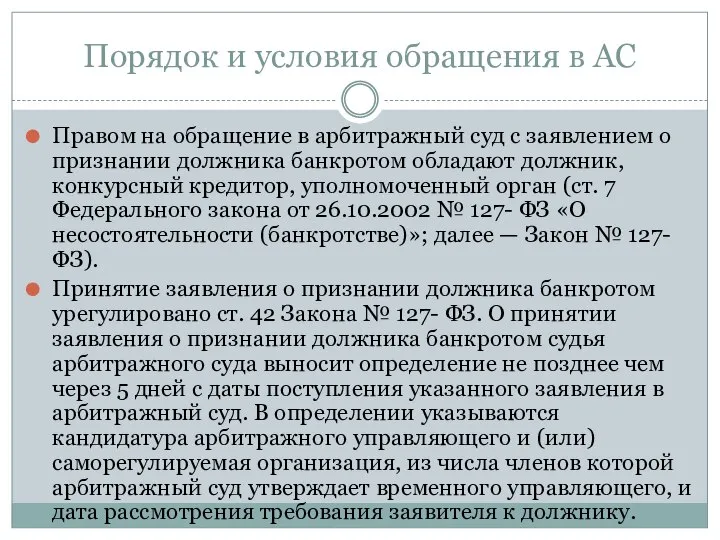 Порядок и условия обращения в АС

Правом на обращение в арбитражный суд с заявлением о признании должника банкротом обладают должник, конкурсный кредитор, уполномоченный орган (ст. 7 Федерального закона от 26.10.2002 № 127- ФЗ «О несостоятельности (банкротстве)»; далее — Закон № 127-ФЗ).

Принятие заявления о признании должника банкротом урегулировано ст. 42 Закона № 127- ФЗ. О принятии заявления о признании должника банкротом судья арбитражного суда выносит определение не позднее чем через 5 дней с даты поступления указанного заявления в арбитражный суд. В определении указываются кандидатура арбитражного управляющего и (или) саморегулируемая организация, из числа членов которой арбитражный суд утверждает временного управляющего, и дата рассмотрения требования заявителя к должнику.